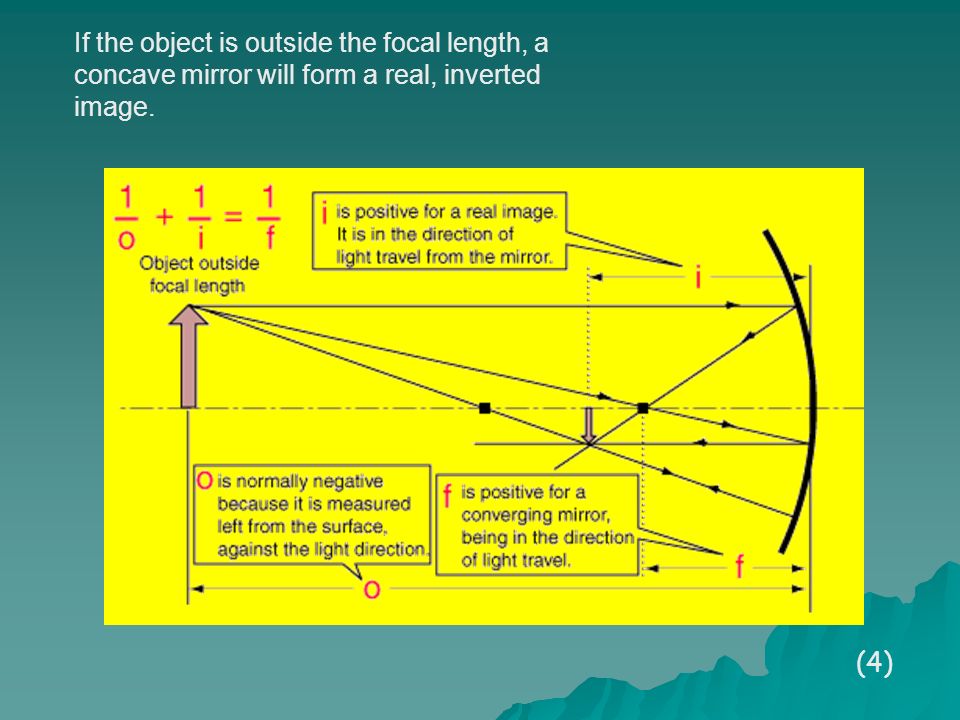 If the object is outside the focal length, a concave mirror will form a real, inverted image.

$\frac{1}{o} + \frac{1}{i} = \frac{1}{f}$

Object outside focal length

i is positive for a real image. It is in the direction of light travel from the mirror.

i

o is normally negative because it is measured left from the surface, against the light direction.

f is positive for a converging mirror, being in the direction of light travel.

f

o

(4)